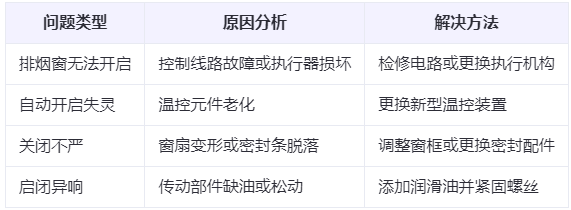 | 问题类型 | 原因分析 | 解决方法 |
|---|---|---|
| 排烟窗无法开启 | 控制线路故障或执行器损坏 | 检修电路或更换执行机构 |
| 自动开启失灵 | 温控元件老化 | 更换新型温控装置 |
| 关闭不严 | 窗扇变形或密封条脱落 | 调整窗框或更换密封配件 |
| 启闭异响 | 传动部件缺油或松动 | 添加润滑油并紧固螺丝 |